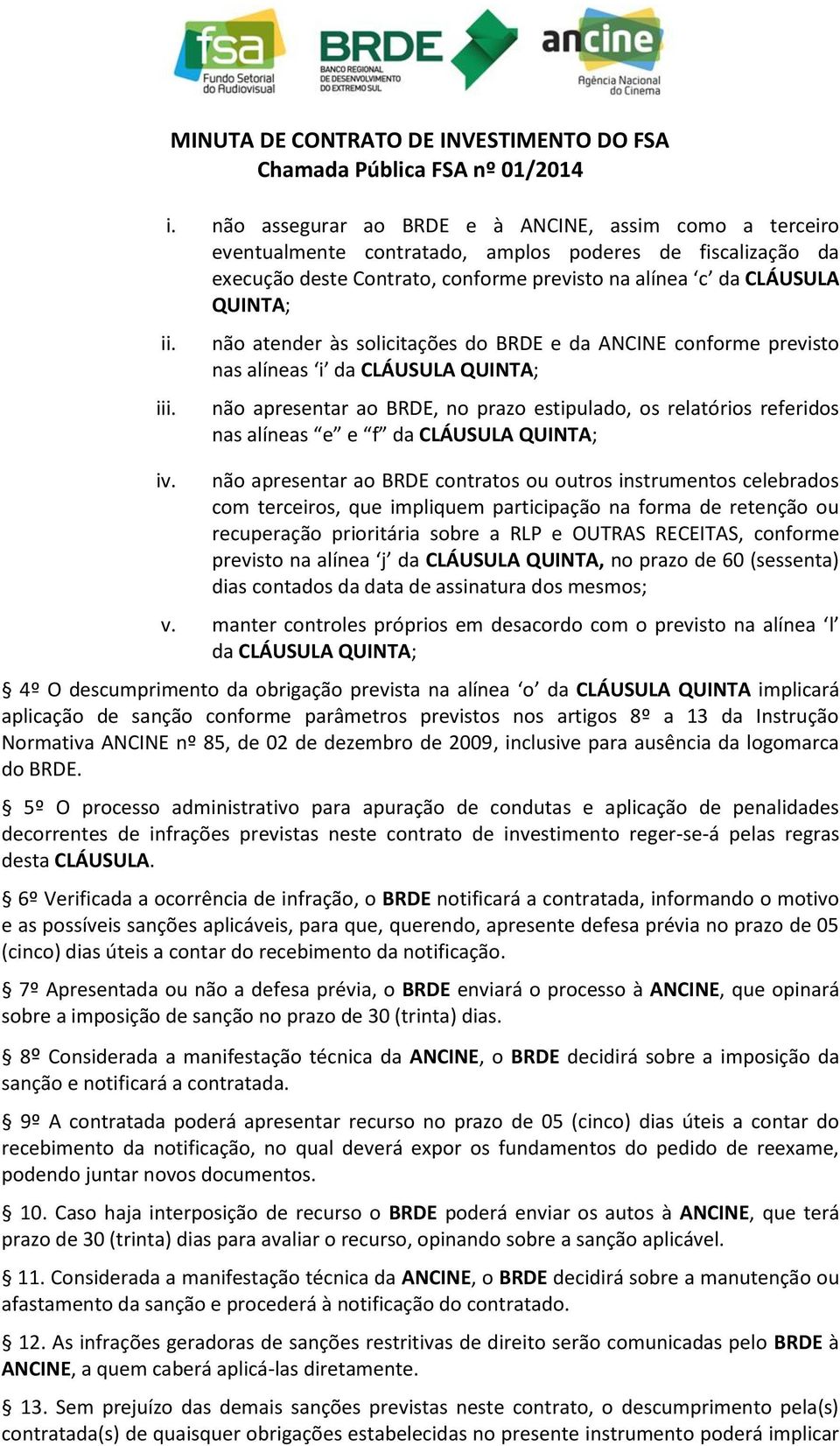 fsa
Fundo Setorial do Audiovisual

BRDE
BANCO REGIONAL DE DESENVOLVIMENTO DO EXTREMO SUL

ancine
Agência Nacional do Cinema

MINUTA DE CONTRATO DE INVESTIMENTO DO FSA
Chamada Pública FSA nº 01/2014

i. não assegurar ao BRDE e à ANCINE, assim como a terceiro eventualmente contratado, amplos poderes de fiscalização da execução deste Contrato, conforme previsto na alínea ‘c’ da CLÁUSULA QUINTA;

ii. não atender às solicitações do BRDE e da ANCINE conforme previsto nas alíneas ‘i’ da CLÁUSULA QUINTA;

iii. não apresentar ao BRDE, no prazo estipulado, os relatórios referidos nas alíneas “e” e “f” da CLÁUSULA QUINTA;

iv. não apresentar ao BRDE contratos ou outros instrumentos celebrados com terceiros, que impliquem participação na forma de retenção ou recuperação prioritária sobre a RLP e OUTRAS RECEITAS, conforme previsto na alínea ‘j’ da CLÁUSULA QUINTA, no prazo de 60 (sessenta) dias contados da data de assinatura dos mesmos;

v. manter controles próprios em desacordo com o previsto na alínea ‘l’ da CLÁUSULA QUINTA;

§ 4º O descumprimento da obrigação prevista na alínea ‘o’ da CLÁUSULA QUINTA implicará aplicação de sanção conforme parâmetros previstos nos artigos 8º a 13 da Instrução Normativa ANCINE nº 85, de 02 de dezembro de 2009, inclusive para ausência da logomarca do BRDE.

§ 5º O processo administrativo para apuração de condutas e aplicação de penalidades decorrentes de infrações previstas neste contrato de investimento reger-se-á pelas regras desta CLÁUSULA.

§ 6º Verificada a ocorrência de infração, o BRDE notificará a contratada, informando o motivo e as possíveis sanções aplicáveis, para que, querendo, apresente defesa prévia no prazo de 05 (cinco) dias úteis a contar do recebimento da notificação.

§ 7º Apresentada ou não a defesa prévia, o BRDE enviará o processo à ANCINE, que opinará sobre a imposição de sanção no prazo de 30 (trinta) dias.

§ 8º Considerada a manifestação técnica da ANCINE, o BRDE decidirá sobre a imposição da sanção e notificará a contratada.

§ 9º A contratada poderá apresentar recurso no prazo de 05 (cinco) dias úteis a contar do recebimento da notificação, no qual deverá expor os fundamentos do pedido de reexame, podendo juntar novos documentos.

§ 10. Caso haja interposição de recurso o BRDE poderá enviar os autos à ANCINE, que terá prazo de 30 (trinta) dias para avaliar o recurso, opinando sobre a sanção aplicável.

§ 11. Considerada a manifestação técnica da ANCINE, o BRDE decidirá sobre a manutenção ou afastamento da sanção e procederá à notificação do contratado.

§ 12. As infrações geradoras de sanções restritivas de direito serão comunicadas pelo BRDE à ANCINE, a quem caberá aplicá-las diretamente.

§ 13. Sem prejuízo das demais sanções previstas neste contrato, o descumprimento pela(s) contratada(s) de quaisquer obrigações estabelecidas no presente instrumento poderá implicar